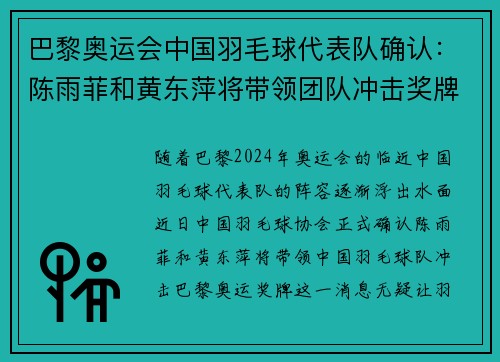 巴黎奥运会中国羽毛球代表队确认：陈雨菲和黄东萍将带领团队冲击奖牌

随着巴黎2024年奥运会的临近中国羽毛球代表队的阵容逐渐浮出水面近日中国羽毛球协会正式确认陈雨菲和黄东萍将带领中国羽毛球队冲击巴黎奥运奖牌这一消息无疑让羽